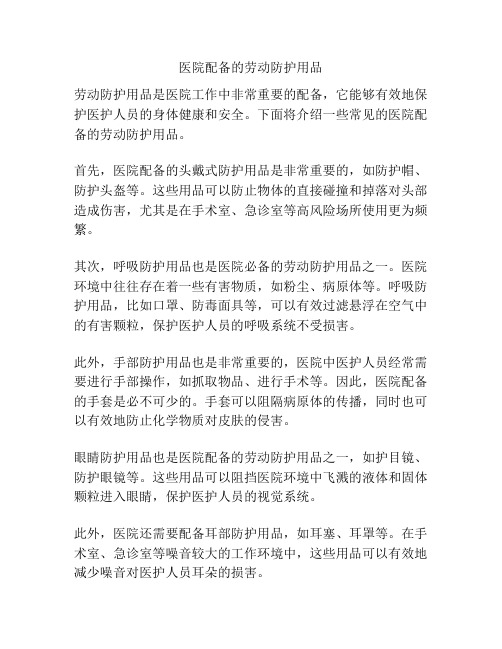 医院配备的劳动防护用品

劳动防护用品是医院工作中非常重要的配备，它能够有效地保护医护人员的身体健康和安全。下面将介绍一些常见的医院配备的劳动防护用品。

首先，医院配备的头戴式防护用品是非常重要的，如防护帽、防护头盔等。这些用品可以防止物体的直接碰撞和掉落对头部造成伤害，尤其是在手术室、急诊室等高风险场所使用更为频繁。

其次，呼吸防护用品也是医院必备的劳动防护用品之一。医院环境中往往存在着一些有害物质，如粉尘、病原体等。呼吸防护用品，比如口罩、防毒面具等，可以有效过滤悬浮在空气中的有害颗粒，保护医护人员的呼吸系统不受损害。

此外，手部防护用品也是非常重要的，医院中医护人员经常需要进行手部操作，如抓取物品、进行手术等。因此，医院配备的手套是必不可少的。手套可以阻隔病原体的传播，同时也可以有效地防止化学物质对皮肤的侵害。

眼睛防护用品也是医院配备的劳动防护用品之一，如护目镜、防护眼镜等。这些用品可以阻挡医院环境中飞溅的液体和固体颗粒进入眼睛，保护医护人员的视觉系统。

此外，医院还需要配备耳部防护用品，如耳塞、耳罩等。在手术室、急诊室等噪音较大的工作环境中，这些用品可以有效地减少噪音对医护人员耳朵的损害。